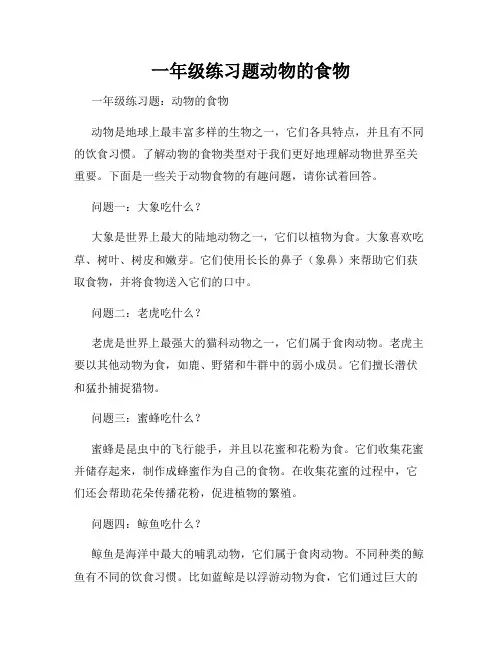 一年级练习题动物的食物

一年级练习题：动物的食物

动物是地球上最丰富多样的生物之一，它们各具特点，并且有不同的饮食习惯。了解动物的食物类型对于我们更好地理解动物世界至关重要。下面是一些关于动物食物的有趣问题，请你试着回答。

问题一：大象吃什么？

大象是世界上最大的陆地动物之一，它们以植物为食。大象喜欢吃草、树叶、树皮和嫩芽。它们使用长长的鼻子（象鼻）来帮助它们获取食物，并将食物送入它们的口中。

问题二：老虎吃什么？

老虎是世界上最强大的猫科动物之一，它们属于食肉动物。老虎主要以其他动物为食，如鹿、野猪和牛群中的弱小成员。它们擅长潜伏和猛扑捕捉猎物。

问题三：蜜蜂吃什么？

蜜蜂是昆虫中的飞行能手，并且以花蜜和花粉为食。它们收集花蜜并储存起来，制作成蜂蜜作为自己的食物。在收集花蜜的过程中，它们还会帮助花朵传播花粉，促进植物的繁殖。

问题四：鲸鱼吃什么？

鲸鱼是海洋中最大的哺乳动物，它们属于食肉动物。不同种类的鲸鱼有不同的饮食习惯。比如蓝鲸是以浮游动物为食，它们通过巨大的